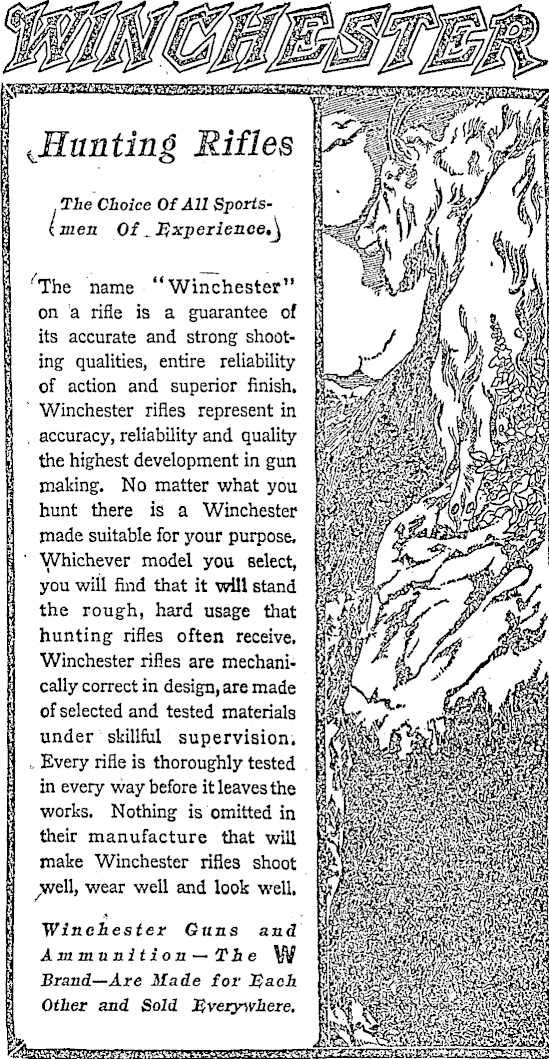 WINCHESTER

Hunting Rifles

The Choice Of All Sportsmen Of Experience.

The name "Winchester" on a rifle is a guarantee of its accurate and strong shooting qualities, entire reliability of action and superior finish. Winchester rifles represent in accuracy, reliability and quality the highest development in gun making. No matter what you hunt there is a Winchester made suitable for your purpose. Whichever model you select, you will find that it will stand the rough, hard usage that hunting rifles often receive. Winchester rifles are mechanically correct in design, are made of selected and tested materials under skillful supervision. Every rifle is thoroughly tested in every way before it leaves the works. Nothing is omitted in their manufacture that will make Winchester rifles shoot well, wear well and look well.

Winchester Guns and Ammunition—The W Brand—Are Made for Each Other and Sold Everywhere.